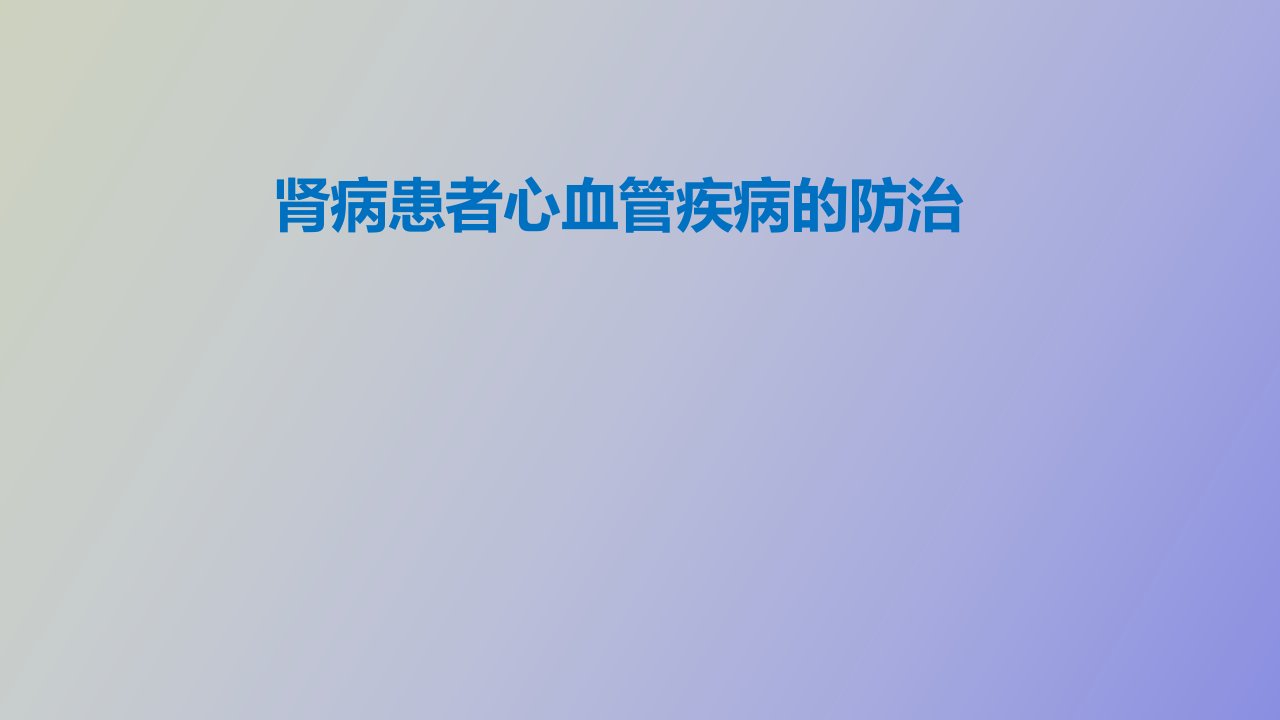 肾病患者心血管疾病的防治